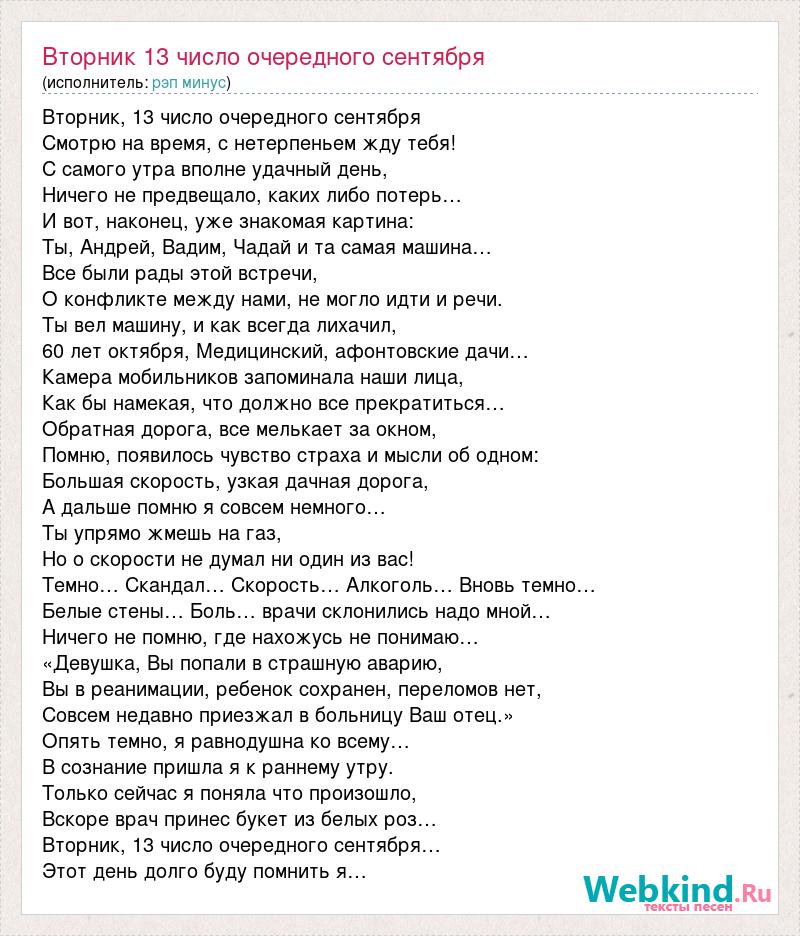 Вторник 13 число очередного сентября
(исполнитель: рэп минус)

Вторник, 13 число очередного сентября
Смотрю на время, с нетерпеньем жду тебя!
С самого утра вполне удачный день,
Ничего не предвещало, каких либо потерь…
И вот, наконец, уже знакомая картина:
Ты, Андрей, Вадим, Чадай и та самая машина…
Все были рады этой встречи,
О конфликте между нами, не могло идти и речи.
Ты вел машину, и как всегда лихачил,
60 лет октября, Медицинский, афонтовские дачи…
Камера мобильников запоминала наши лица,
Как бы намекая, что должно все прекратиться…
Обратная дорога, все мелькает за окном,
Помню, появилось чувство страха и мысли об одном:
Большая скорость, узкая дачная дорога,
А дальше помню я совсем немного…
Ты упрямо жмешь на газ,
Но о скорости не думал ни один из вас!
Темно… Скандал… Скорость… Алкоголь… Вновь темно…
Белые стены… Боль… врачи склонились надо мной…
Ничего не помню, где нахожусь не понимаю…
«Девушка, Вы попали в страшную аварию,
Вы в реанимации, ребенок сохранен, переломов нет,
Совсем недавно приезжал в больницу Ваш отец.»
Опять темно, я равнодушна ко всему…
В сознание пришла я к раннему утру.
Только сейчас я поняла что произошло,
Вскоре врач принес букет из белых роз…
Вторник, 13 число очередного сентября…
Этот день долго буду помнить я…

Webkind.Ru
тексты песен